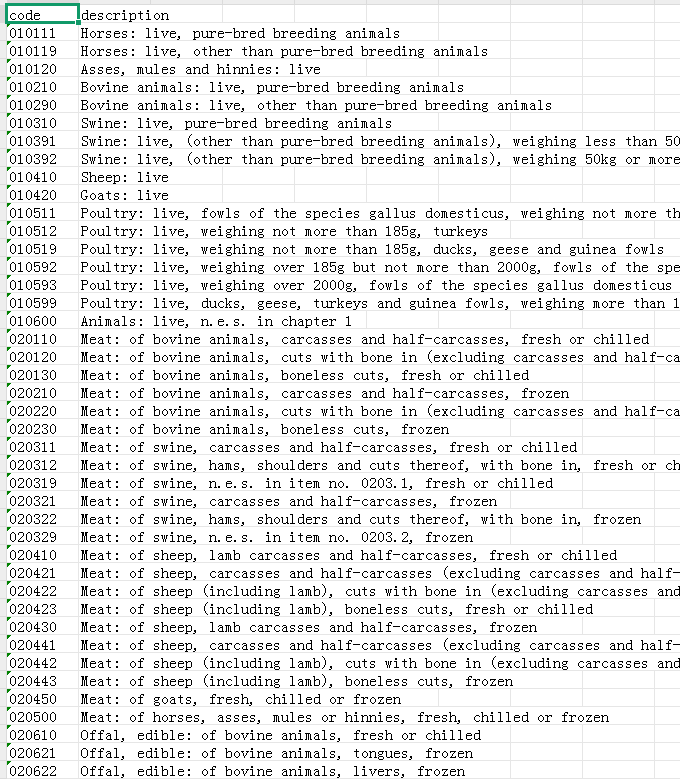 | code | description |
|---|---|
| 010111 | Horses: live, pure-bred breeding animals |
| 010119 | Horses: live, other than pure-bred breeding animals |
| 010120 | Asses, mules and hinnies: live |
| 010210 | Bovine animals: live, pure-bred breeding animals |
| 010290 | Bovine animals: live, other than pure-bred breeding animals |
| 010310 | Swine: live, pure-bred breeding animals |
| 010391 | Swine: live, (other than pure-bred breeding animals), weighing less than 50 |
| 010392 | Swine: live, (other than pure-bred breeding animals), weighing 50kg or more |
| 010410 | Sheep: live |
| 010420 | Goats: live |
| 010511 | Poultry: live, fowls of the species gallus domesticus, weighing not more th |
| 010512 | Poultry: live, weighing not more than 185g, turkeys |
| 010519 | Poultry: live, weighing not more than 185g, ducks, geese and guinea fowls |
| 010592 | Poultry: live, weighing over 185g but not more than 2000g, fowls of the spe |
| 010593 | Poultry: live, weighing over 2000g, fowls of the species gallus domesticus |
| 010599 | Poultry: live, ducks, geese, turkeys and guinea fowls, weighing more than 1 |
| 010600 | Animals: live, n.e.s. in chapter 1 |
| 020110 | Meat: of bovine animals, carcasses and half-carcasses, fresh or chilled |
| 020120 | Meat: of bovine animals, cuts with bone in (excluding carcasses and half-ca |
| 020130 | Meat: of bovine animals, boneless cuts, fresh or chilled |
| 020210 | Meat: of bovine animals, carcasses and half-carcasses, frozen |
| 020220 | Meat: of bovine animals, cuts with bone in (excluding carcasses and half-ca |
| 020230 | Meat: of bovine animals, boneless cuts, frozen |
| 020311 | Meat: of swine, carcasses and half-carcasses, fresh or chilled |
| 020312 | Meat: of swine, hams, shoulders and cuts thereof, with bone in, fresh or ch |
| 020319 | Meat: of swine, n.e.s. in item no. 0203.1, fresh or chilled |
| 020321 | Meat: of swine, carcasses and half-carcasses, frozen |
| 020322 | Meat: of swine, hams, shoulders and cuts thereof, with bone in, frozen |
| 020329 | Meat: of swine, n.e.s. in item no. 0203.2, frozen |
| 020410 | Meat: of sheep, lamb carcasses and half-carcasses, fresh or chilled |
| 020421 | Meat: of sheep, carcasses and half-carcasses (excluding carcasses and half- |
| 020422 | Meat: of sheep (including lamb), cuts with bone in (excluding carcasses and |
| 020423 | Meat: of sheep (including lamb), boneless cuts, fresh or chilled |
| 020430 | Meat: of sheep, lamb carcasses and half-carcasses, frozen |
| 020441 | Meat: of sheep, carcasses and half-carcasses (excluding carcasses and half- |
| 020442 | Meat: of sheep (including lamb), cuts with bone in (excluding carcasses and |
| 020443 | Meat: of sheep (including lamb), boneless cuts, frozen |
| 020450 | Meat: of goats, fresh, chilled or frozen |
| 020500 | Meat: of horses, asses, mules or hinnies, fresh, chilled or frozen |
| 020610 | Offal, edible: of bovine animals, fresh or chilled |
| 020621 | Offal, edible: of bovine animals, tongues, frozen |
| 020622 | Offal, edible: of bovine animals, livers, frozen |